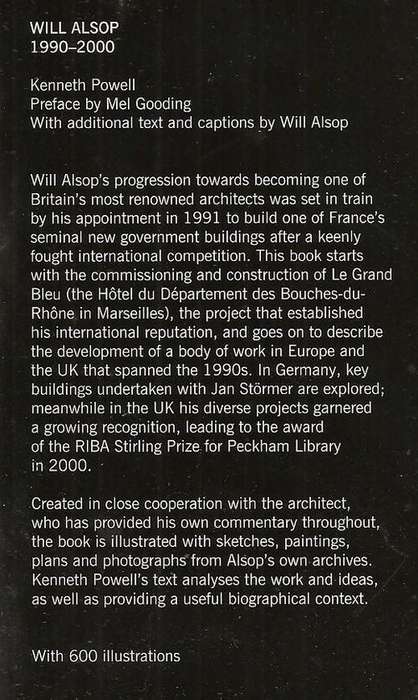 WILL ALSOP
1990–2000

Kenneth Powell
Preface by Mel Gooding
With additional text and captions by Will Alsop

Will Alsop's progression towards becoming one of Britain's most renowned architects was set in train by his appointment in 1991 to build one of France's seminal new government buildings after a keenly fought international competition. This book starts with the commissioning and construction of Le Grand Bleu (the Hôtel du Département des Bouches-du-Rhône in Marseilles), the project that established his international reputation, and goes on to describe the development of a body of work in Europe and the UK that spanned the 1990s. In Germany, key buildings undertaken with Jan Störmer are explored; meanwhile in the UK his diverse projects garnered a growing recognition, leading to the award of the RIBA Stirling Prize for Peckham Library in 2000.

Created in close cooperation with the architect, who has provided his own commentary throughout, the book is illustrated with sketches, paintings, plans and photographs from Alsop's own archives. Kenneth Powell's text analyses the work and ideas, as well as providing a useful biographical context.

With 600 illustrations